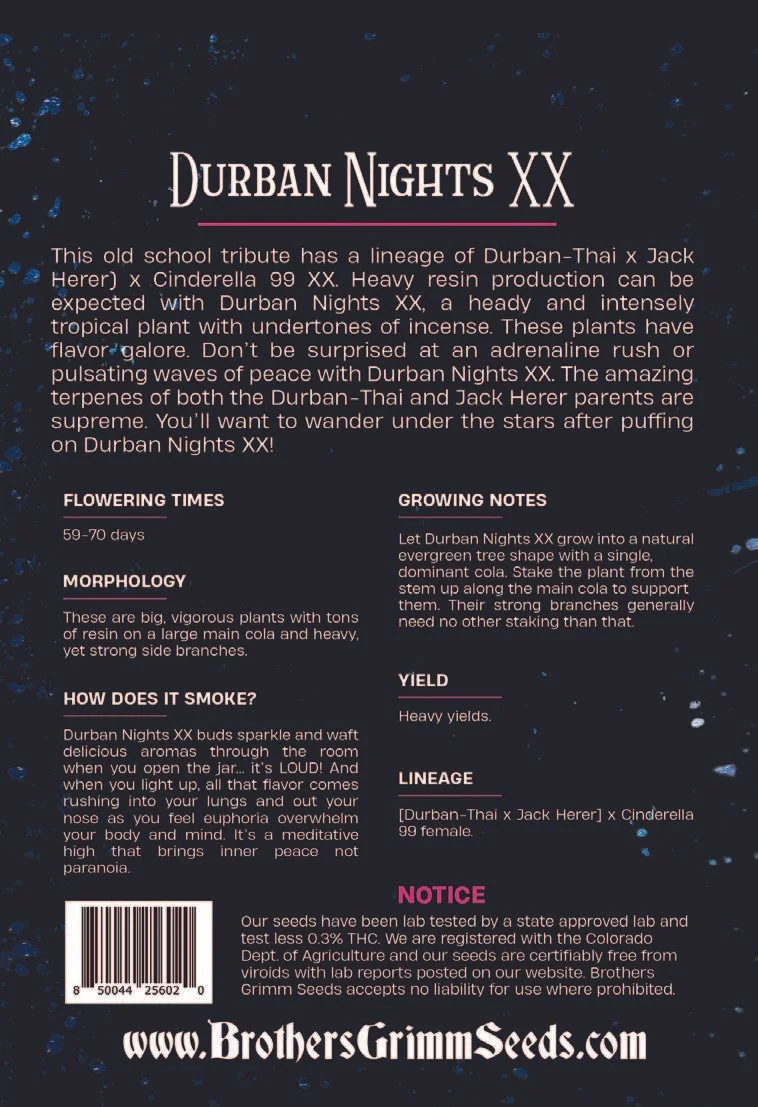 Durban Nights XX

This old school tribute has a lineage of Durban-Thai x Jack Herer) x Cinderella 99 XX. Heavy resin production can be expected with Durban Nights XX, a heady and intensely tropical plant with undertones of incense. These plants have flavor galore. Don't be surprised at an adrenaline rush or pulsating waves of peace with Durban Nights XX. The amazing terpenes of both the Durban-Thai and Jack Herer parents are supreme. You'll want to wander under the stars after puffing on Durban Nights XX!

FLOWERING TIMES

59-70 days

MORPHOLOGY

These are big, vigorous plants with tons of resin on a large main cola and heavy, yet strong side branches.

HOW DOES IT SMOKE?

Durban Nights XX buds sparkle and waft delicious aromas through the room when you open the jar... it's LOUD! And when you light up, all that flavor comes rushing into your lungs and out your nose as you feel euphoria overwhelm your body and mind. It's a meditative high that brings inner peace not paranoia.

GROWING NOTES

Let Durban Nights XX grow into a natural evergreen tree shape with a single, dominant cola. Stake the plant from the stem up along the main cola to support them. Their strong branches generally need no other staking than that.

YIELD

Heavy yields.

LINEAGE

[Durban-Thai x Jack Herer] x Cinderella 99 female.

8 50044 25602 0

NOTICE

Our seeds have been lab tested by a state approved lab and test less 0.3% THC. We are registered with the Colorado Dept. of Agriculture and our seeds are certifiably free from viroids with lab reports posted on our website. Brothers Grimm Seeds accepts no liability for use where prohibited.

www.BrothersGrimmSeeds.com